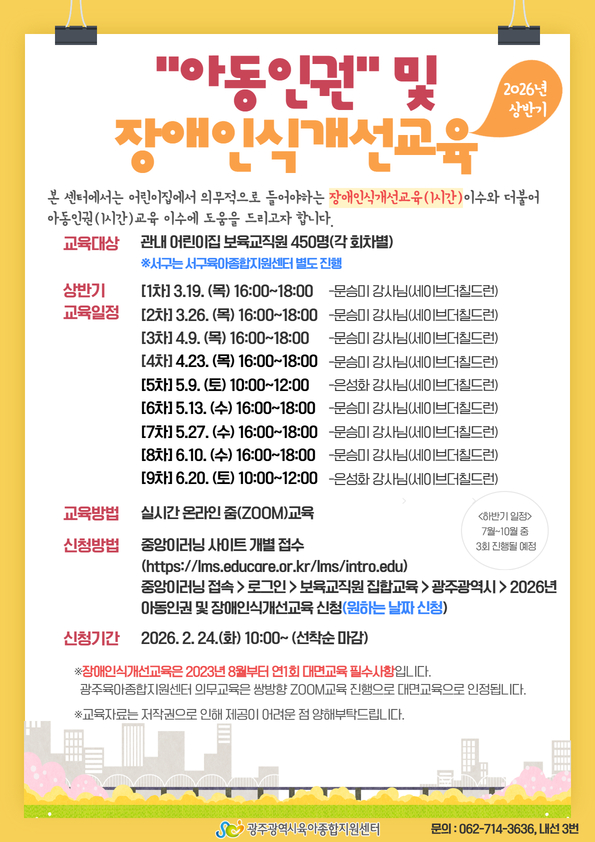 "아동인권" 및
장애인식개선교육

2026년
상반기

본 센터에서는 어린이집에서 의무적으로 들어야하는 장애인식개선교육(1시간)이수와 더불어 아동인권(1시간)교육 이수에 도움을 드리고자 합니다.

교육대상
관내 어린이집 보육교직원 450명(각 회차별)
※서구는 서구육아종합지원센터 별도 진행

상반기
교육일정
[1차] 3.19. (목) 16:00~18:00 -문승미 강사님(세이브더칠드런)
[2차] 3.26. (목) 16:00~18:00 -문승미 강사님(세이브더칠드런)
[3차] 4.9. (목) 16:00~18:00 -문승미 강사님(세이브더칠드런)
[4차] 4.23. (목) 16:00~18:00 -문승미 강사님(세이브더칠드런)
[5차] 5.9. (토) 10:00~12:00 -은성화 강사님(세이브더칠드런)
[6차] 5.13. (수) 16:00~18:00 -문승미 강사님(세이브더칠드런)
[7차] 5.27. (수) 16:00~18:00 -문승미 강사님(세이브더칠드런)
[8차] 6.10. (수) 16:00~18:00 -문승미 강사님(세이브더칠드런)
[9차] 6.20. (토) 10:00~12:00 -은성화 강사님(세이브더칠드런)

교육방법
실시간 온라인 줌(ZOOM)교육

<하반기 일정>
7월~10월 중
3회 진행될 예정

신청방법
중앙이러닝 사이트 개별 접수
(https://lms.educare.or.kr/lms/intro.edu)
중앙이러닝 접속 > 로그인 > 보육교직원 집합교육 > 광주광역시 > 2026년 아동인권 및 장애인식개선교육 신청(원하는 날짜 신청)

신청기간
2026. 2. 24.(화) 10:00~ (선착순 마감)

※장애인식개선교육은 2023년 8월부터 연1회 대면교육 필수사항입니다.
광주육아종합지원센터 의무교육은 쌍방향 ZOOM교육 진행으로 대면교육으로 인정됩니다.

※교육자료는 저작권으로 인해 제공이 어려운 점 양해부탁드립니다.

광주광역시육아종합지원센터

문의 : 062-714-3636, 내선 3번